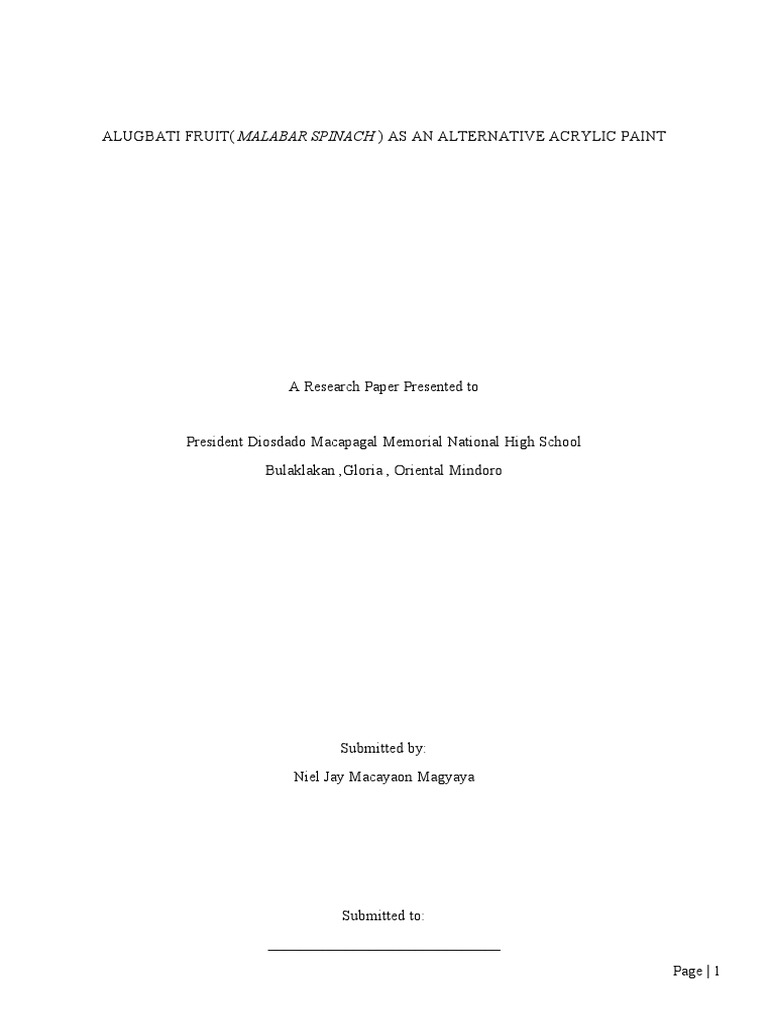 ALUGBATI FRUIT( MALABAR SPINACH ) AS AN ALTERNATIVE ACRYLIC PAINT

A Research Paper Presented to

President Diosdado Macapagal Memorial National High School
Bulaklakan ,Gloria , Oriental Mindoro

Submitted by:
Niel Jay Macayaon Magyaya

Submitted to:

Page | 1